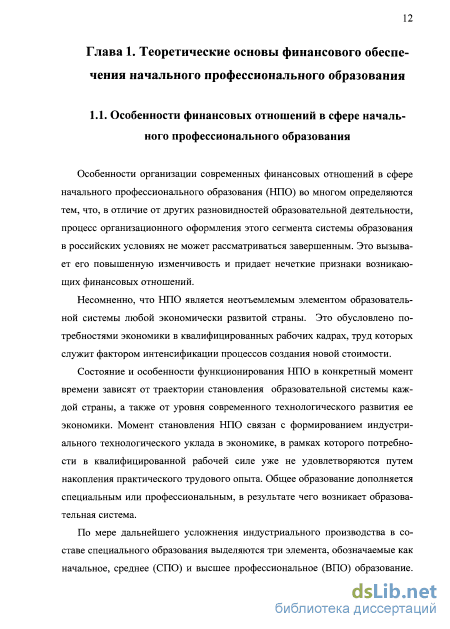 12

Глава 1. Теоретические основы финансового обеспечения начального профессионального образования

1.1. Особенности финансовых отношений в сфере начального профессионального образования

Особенности организации современных финансовых отношений в сфере начального профессионального образования (НПО) во многом определяются тем, что, в отличие от других разновидностей образовательной деятельности, процесс организационного оформления этого сегмента системы образования в российских условиях не может рассматриваться завершенным. Это вызывает его повышенную изменчивость и придает нечеткие признаки возникающих финансовых отношений.

Несомненно, что НПО является неотъемлемым элементом образовательной системы любой экономически развитой страны. Это обусловлено потребностями экономики в квалифицированных рабочих кадрах, труд которых служит фактором интенсификации процессов создания новой стоимости.

Состояние и особенности функционирования НПО в конкретный момент времени зависят от траектории становления образовательной системы каждой страны, а также от уровня современного технологического развития ее экономики. Момент становления НПО связан с формированием индустриального технологического уклада в экономике, в рамках которого потребности в квалифицированной рабочей силе уже не удовлетворяются путем накопления практического трудового опыта. Общее образование дополняется специальным или профессиональным, в результате чего возникает образовательная система.

По мере дальнейшего усложнения индустриального производства в составе специального образования выделяются три элемента, обозначаемые как начальное, среднее (СПО) и высшее профессиональное (ВПО) образование.

dsLib.net
библиотека диссертаций